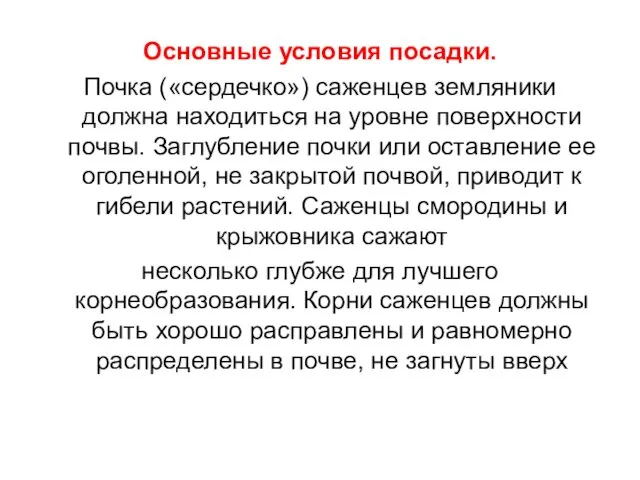 Основные условия посадки.

Почка («сердечко») саженцев земляники должна находиться на уровне поверхности почвы. Заглубление почки или оставление ее оголенной, не закрытой почвой, приводит к гибели растений. Саженцы смородины и крыжовника сажают

несколько глубже для лучшего корнеобразования. Корни саженцев должны быть хорошо расправлены и равномерно распределены в почве, не загнуты вверх